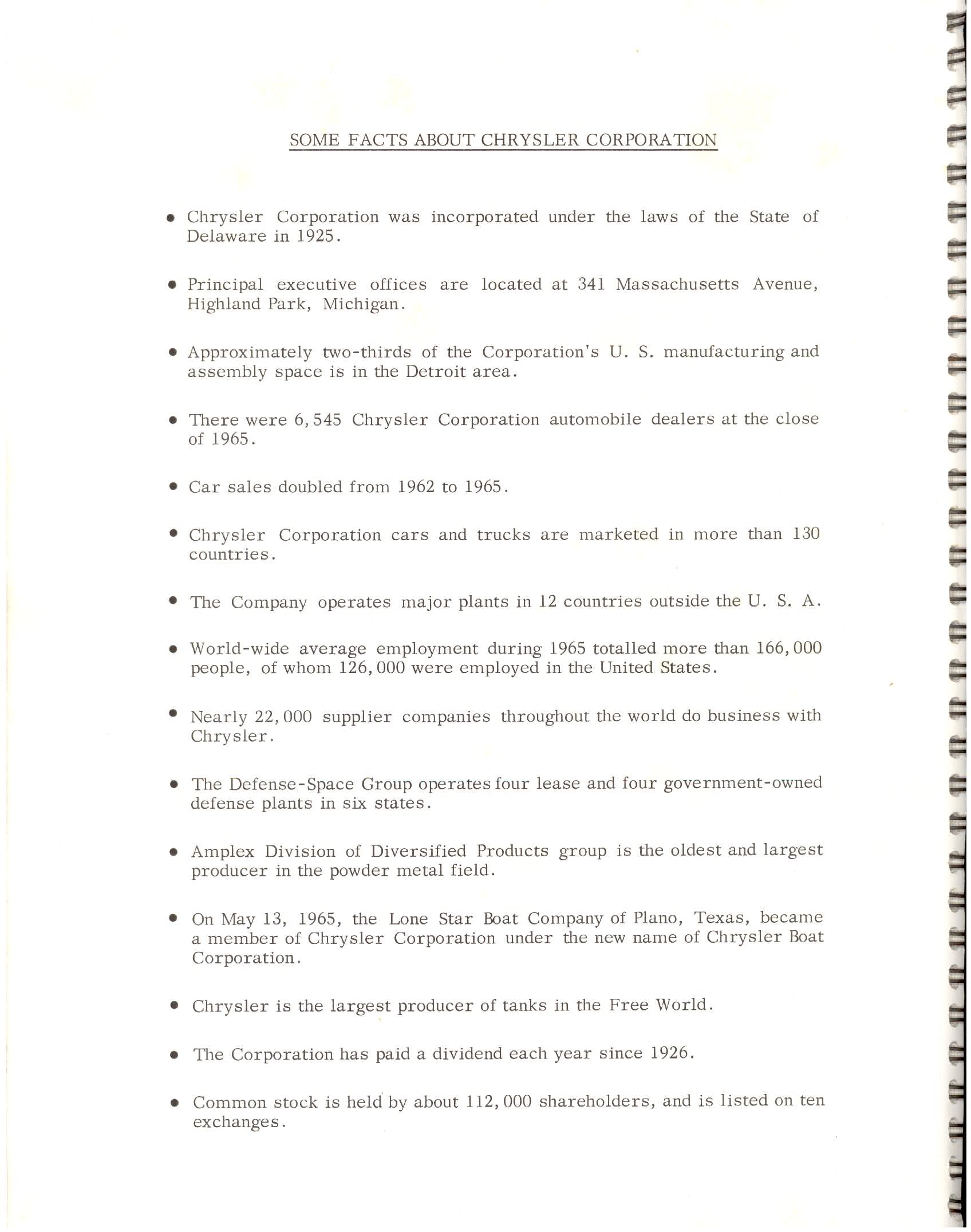 SOME FACTS ABOUT CHRYSLER CORPORATION

• Chrysler Corporation was incorporated under the laws of the State of Delaware in 1925.

• Principal executive offices are located at 341 Massachusetts Avenue, Highland Park, Michigan.

• Approximately two-thirds of the Corporation's U. S. manufacturing and assembly space is in the Detroit area.

• There were 6,545 Chrysler Corporation automobile dealers at the close of 1965.

• Car sales doubled from 1962 to 1965.

• Chrysler Corporation cars and trucks are marketed in more than 130 countries.

• The Company operates major plants in 12 countries outside the U. S. A.

• World-wide average employment during 1965 totalled more than 166,000 people, of whom 126,000 were employed in the United States.

• Nearly 22,000 supplier companies throughout the world do business with Chrysler.

• The Defense-Space Group operates four lease and four government-owned defense plants in six states.

• Amplex Division of Diversified Products group is the oldest and largest producer in the powder metal field.

• On May 13, 1965, the Lone Star Boat Company of Plano, Texas, became a member of Chrysler Corporation under the new name of Chrysler Boat Corporation.

• Chrysler is the largest producer of tanks in the Free World.

• The Corporation has paid a dividend each year since 1926.

• Common stock is held by about 112,000 shareholders, and is listed on ten exchanges.